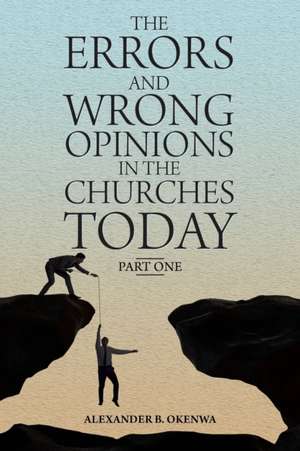 THE ERRORS AND WRONG OPINIONS IN THE CHURCHES TODAY

PART ONE

ALEXANDER B. OKENWA